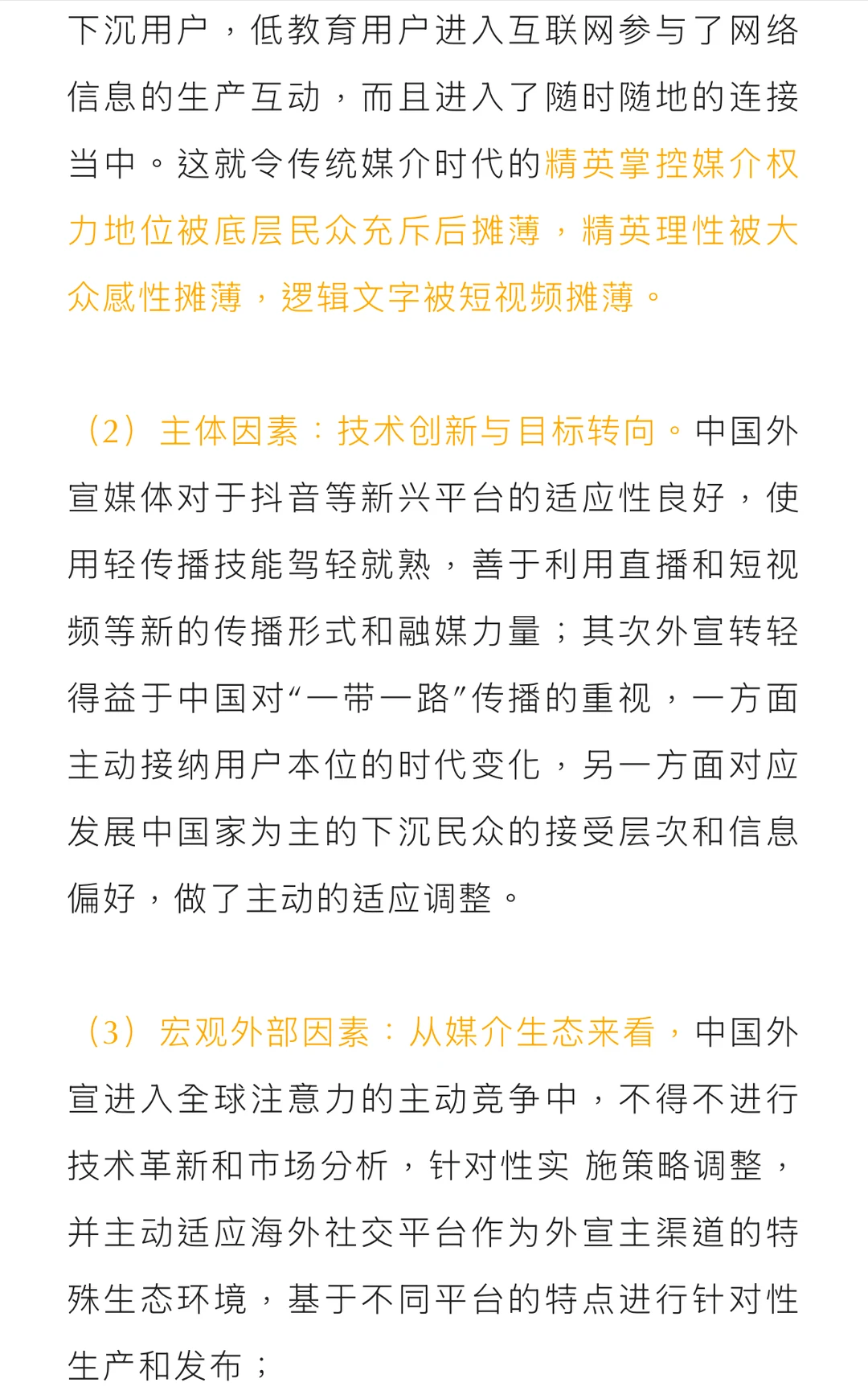 下沉用户，低教育用户进入互联网参与了网络信息的生产互动，而且进入了随时随地的连接当中。这就令传统媒介时代的精英掌控媒介权力地位被底层民众充斥后摊薄，精英理性被大众感性摊薄，逻辑文字被短视频摊薄。

（2）主体因素：技术创新与目标转向。中国外宣媒体对于抖音等新兴平台的适应性良好，使用轻传播技能驾轻就熟，善于利用直播和短视频等新的传播形式和融媒力量；其次外宣转轻得益于中国对“一带一路”传播的重视，一方面主动接纳用户本位的时代变化，另一方面对应发展中国家为主的下沉民众的接受层次和信息偏好，做了主动的适应调整。

（3）宏观外部因素：从媒介生态来看，中国外宣进入全球注意力的主动竞争中，不得不进行技术革新和市场分析，针对性实 施策略调整，并主动适应海外社交平台作为外宣主渠道的特殊生态环境，基于不同平台的特点进行针对性生产和发布；